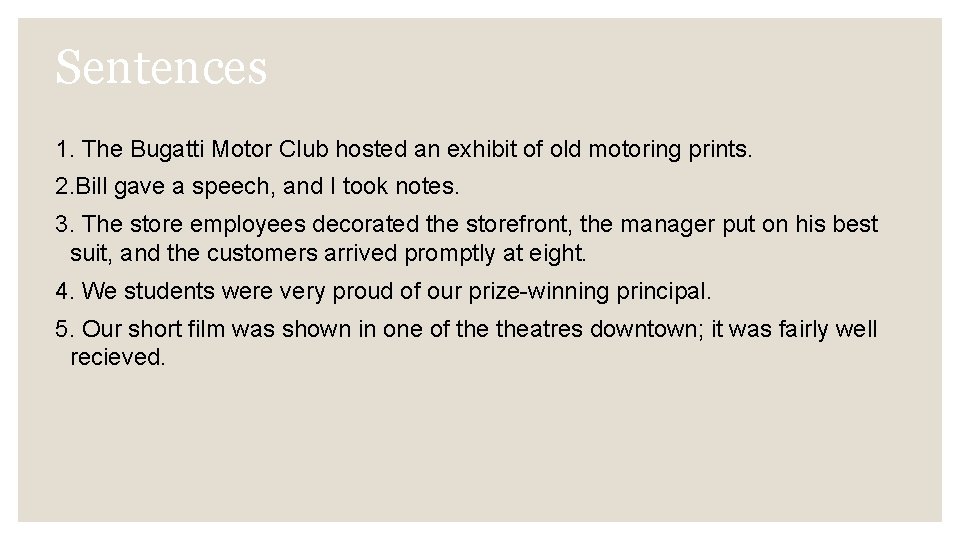 Sentences

1. The Bugatti Motor Club hosted an exhibit of old motoring prints.

2.Bill gave a speech, and I took notes.

3. The store employees decorated the storefront, the manager put on his best suit, and the customers arrived promptly at eight.

4. We students were very proud of our prize-winning principal.

5. Our short film was shown in one of the theatres downtown; it was fairly well recieved.